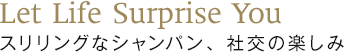 Let Life Surprise You
スリリングなシャンパン、社交の楽しみ